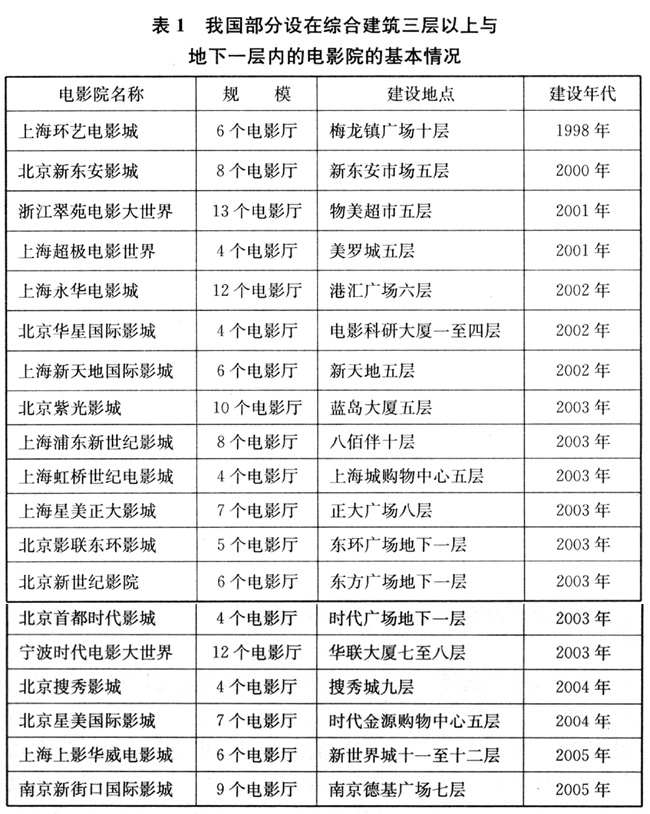 表 1　我国部分设在综合建筑三层以上与地下一层内的电影院的基本情况

| 电影院名称 | 规　模 | 建设地点 | 建设年代 |
|---|---|---|---|
| 上海环艺电影城 | 6 个电影厅 | 梅龙镇广场十层 | 1998 年 |
| 北京新东安影城 | 8 个电影厅 | 新东安市场五层 | 2000 年 |
| 浙江翠苑电影大世界 | 13 个电影厅 | 物美超市五层 | 2001 年 |
| 上海超极电影世界 | 4 个电影厅 | 美罗城五层 | 2001 年 |
| 上海永华电影城 | 12 个电影厅 | 港汇广场六层 | 2002 年 |
| 北京华星国际影城 | 4 个电影厅 | 电影科研大厦一至四层 | 2002 年 |
| 上海新天地国际影城 | 6 个电影厅 | 新天地五层 | 2002 年 |
| 北京紫光影城 | 10 个电影厅 | 蓝岛大厦五层 | 2003 年 |
| 上海浦东新世纪影城 | 8 个电影厅 | 八佰伴十层 | 2003 年 |
| 上海虹桥世纪电影城 | 4 个电影厅 | 上海城购物中心五层 | 2003 年 |
| 上海星美正大影城 | 7 个电影厅 | 正大广场八层 | 2003 年 |
| 北京影联东环影城 | 5 个电影厅 | 东环广场地下一层 | 2003 年 |
| 北京新世纪影院 | 6 个电影厅 | 东方广场地下一层 | 2003 年 |
| 北京首都时代影城 | 4 个电影厅 | 时代广场地下一层 | 2003 年 |
| 宁波时代电影大世界 | 12 个电影厅 | 华联大厦七至八层 | 2003 年 |
| 北京搜秀影城 | 4 个电影厅 | 搜秀城九层 | 2004 年 |
| 北京星美国际影城 | 7 个电影厅 | 时代金源购物中心五层 | 2004 年 |
| 上海上影华威电影城 | 6 个电影厅 | 新世界城十一至十二层 | 2005 年 |
| 南京新街口国际影城 | 9 个电影厅 | 南京德基广场七层 | 2005 年 |